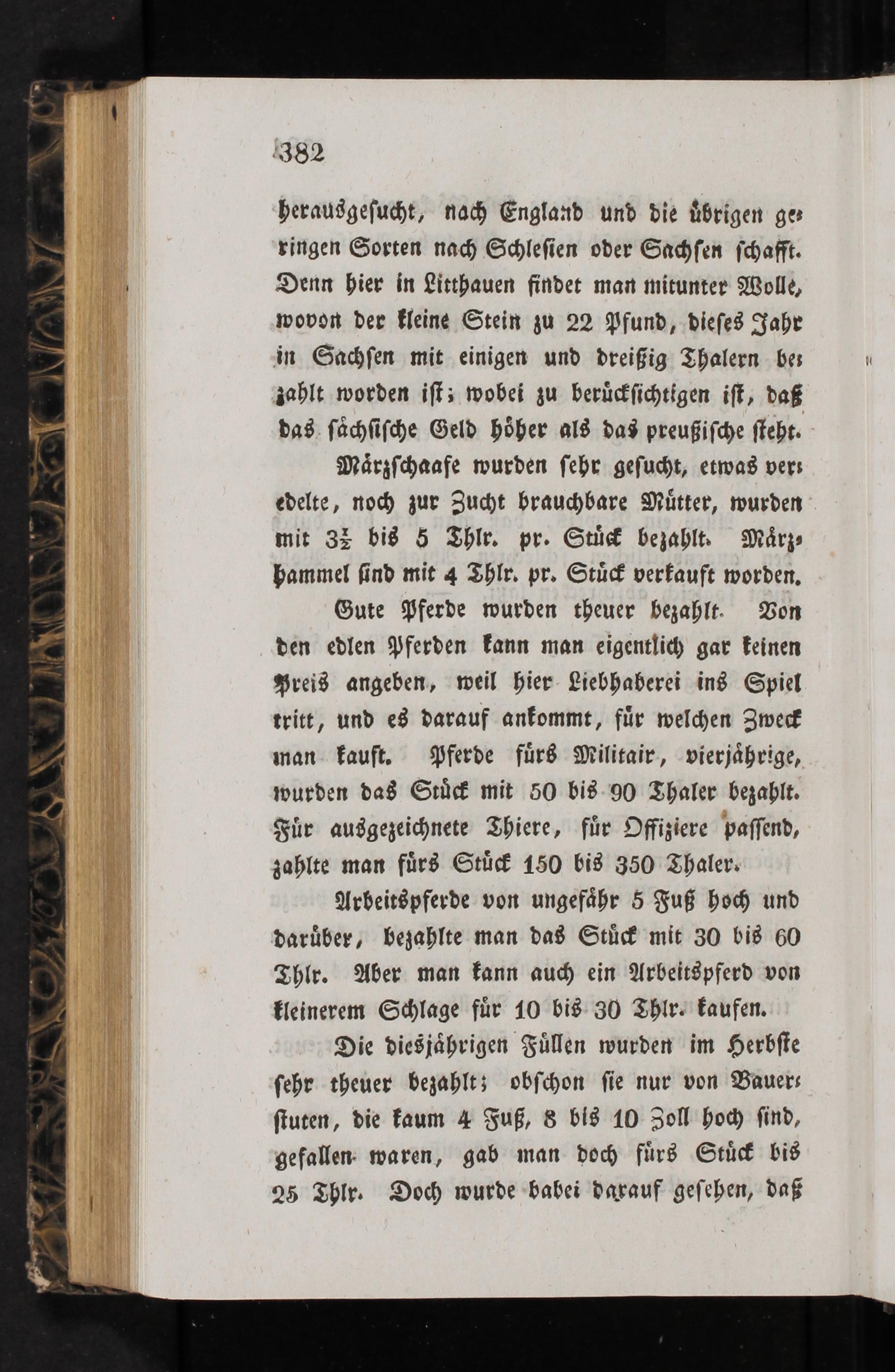 382

herausgesucht, nach England und die übrigen geringen Sorten nach Schlesien oder Sachsen schafft. Denn hier in Litthauen findet man mitunter Wolle, wovon der kleine Stein zu 22 Pfund, dieses Jahr in Sachsen mit einigen und dreißig Thalern bezahlt worden ist; wobei zu berücksichtigen ist, daß das sächsische Geld höher als das preußische steht.

Märzschaafe wurden sehr gesucht, etwas veredelte, noch zur Zucht brauchbare Mütter, wurden mit $3\frac{1}{2}$ bis 5 Thlr. pr. Stück bezahlt. Märzhammel sind mit 4 Thlr. pr. Stück verkauft worden.

Gute Pferde wurden theuer bezahlt. Von den edlen Pferden kann man eigentlich gar keinen Preis angeben, weil hier Liebhaberei ins Spiel tritt, und es darauf ankommt, für welchen Zweck man kauft. Pferde fürs Militair, vierjährige, wurden das Stück mit 50 bis 90 Thaler bezahlt. Für ausgezeichnete Thiere, für Offiziere passend, zahlte man fürs Stück 150 bis 350 Thaler.

Arbeitspferde von ungefähr 5 Fuß hoch und darüber, bezahlte man das Stück mit 30 bis 60 Thlr. Aber man kann auch ein Arbeitspferd von kleinerem Schlage für 10 bis 30 Thlr. kaufen.

Die diesjährigen Füllen wurden im Herbste sehr theuer bezahlt; obschon sie nur von Bauerstuten, die kaum 4 Fuß, 8 bis 10 Zoll hoch sind, gefallen waren, gab man doch fürs Stück bis 25 Thlr. Doch wurde dabei darauf gesehen, daß